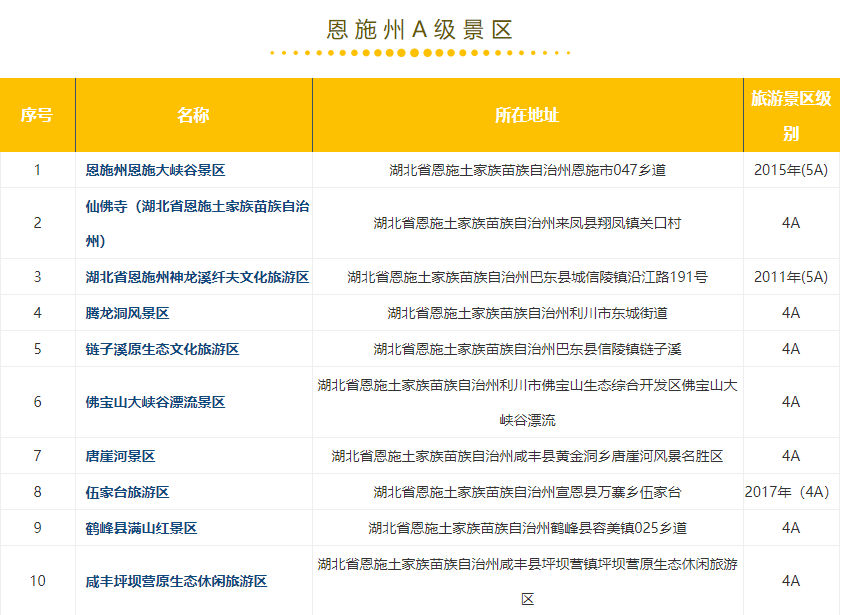 恩施州A级景区

| 序号 | 名称 | 所在地址 | 旅游景区级别 |
|---|---|---|---|
| 1 | 恩施州恩施大峡谷景区 | 湖北省恩施土家族苗族自治州恩施市047乡道 | 2015年(5A) |
| 2 | 仙佛寺（湖北省恩施土家族苗族自治州） | 湖北省恩施土家族苗族自治州来凤县翔凤镇关口村 | 4A |
| 3 | 湖北省恩施州神龙溪纤夫文化旅游区 | 湖北省恩施土家族苗族自治州巴东县城信陵镇沿江路191号 | 2011年(5A) |
| 4 | 腾龙洞风景区 | 湖北省恩施土家族苗族自治州利川市东城街道 | 4A |
| 5 | 链子溪原生态文化旅游区 | 湖北省恩施土家族苗族自治州巴东县信陵镇链子溪 | 4A |
| 6 | 佛宝山大峡谷漂流景区 | 湖北省恩施土家族苗族自治州利川市佛宝山生态综合开发区佛宝山大峡谷漂流 | 4A |
| 7 | 唐崖河景区 | 湖北省恩施土家族苗族自治州咸丰县黄金洞乡唐崖河风景名胜区 | 4A |
| 8 | 伍家台旅游区 | 湖北省恩施土家族苗族自治州宣恩县万寨乡伍家台 | 2017年（4A） |
| 9 | 鹤峰县满山红景区 | 湖北省恩施土家族苗族自治州鹤峰县容美镇025乡道 | 4A |
| 10 | 咸丰坪坝营原生态休闲旅游区 | 湖北省恩施土家族苗族自治州咸丰县坪坝营镇坪坝营原生态休闲旅游区 | 4A |